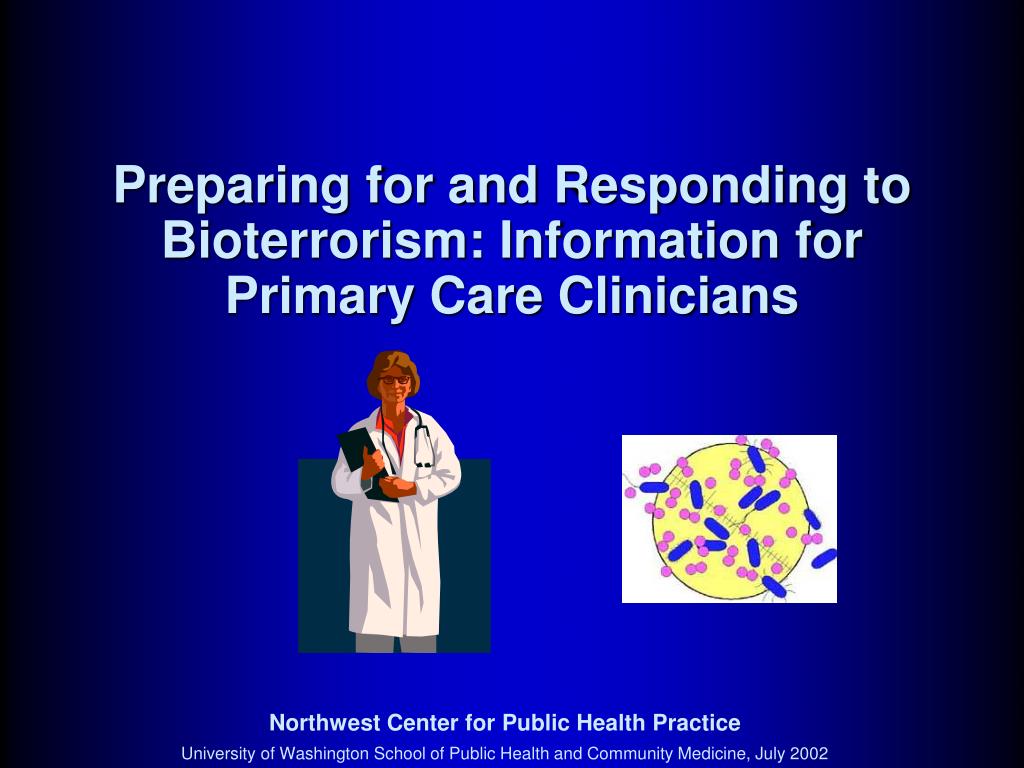 Preparing for and Responding to Bioterrorism: Information for Primary Care Clinicians

Northwest Center for Public Health Practice

University of Washington School of Public Health and Community Medicine, July 2002